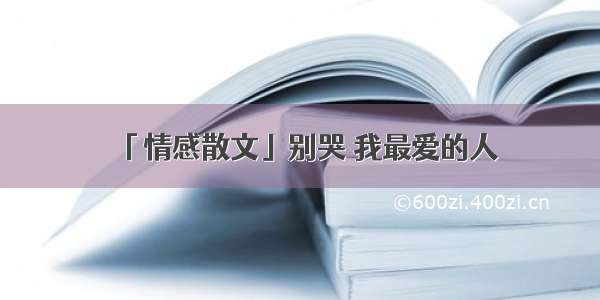 「情感散文」别哭 我最爱的人

©600zi.400zi.cn